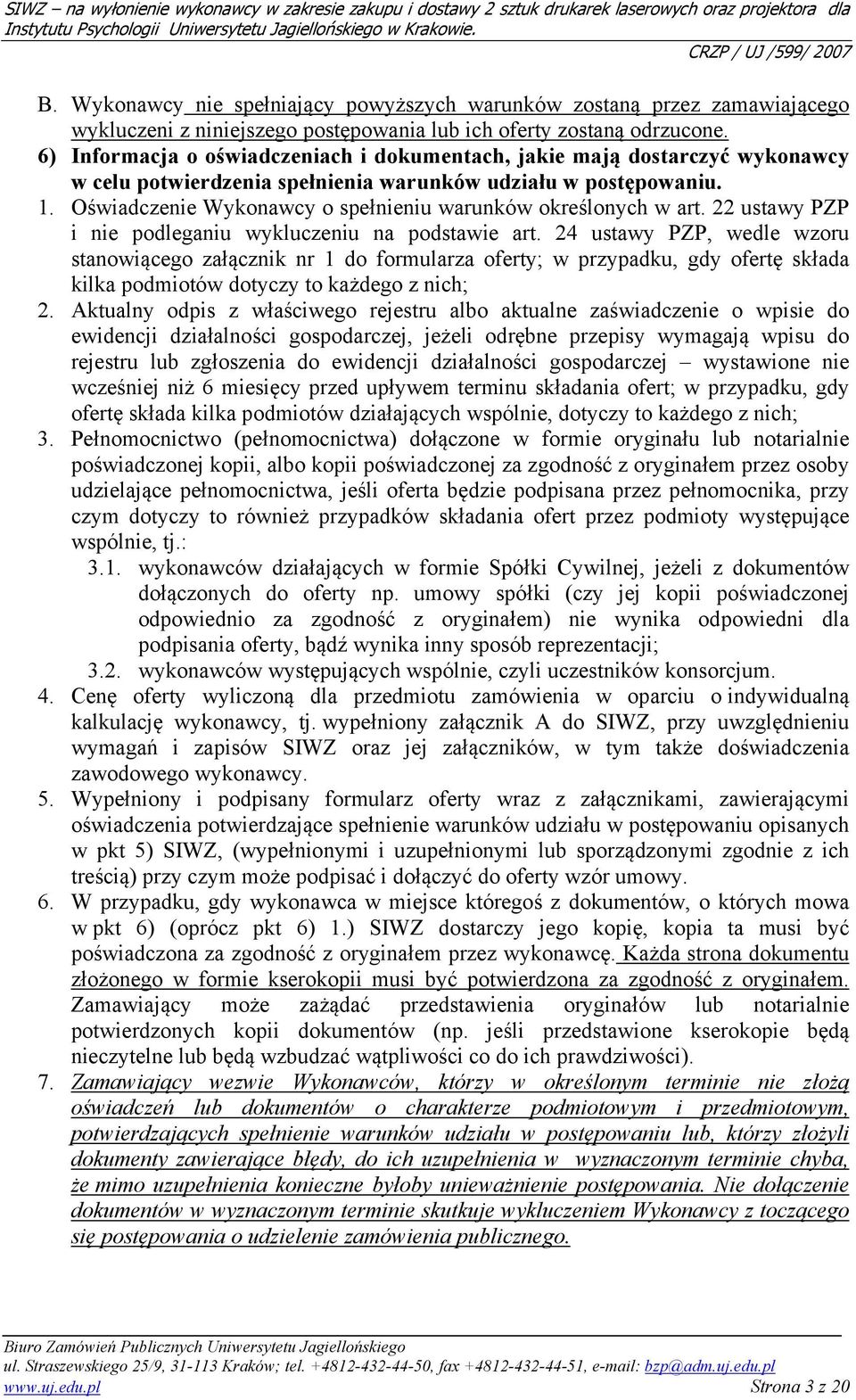 SIWZ – na wyłonienie wykonawcy w zakresie zakupu i dostawy 2 sztuk drukarek laserowych oraz projektora dla Instytutu Psychologii Uniwersytetu Jagiellońskiego w Krakowie.

CRZP / UJ /599/ 2007

B. Wykonawcy nie spełniający powyższych warunków zostaną przez zamawiającego wykluczeni z niniejszego postępowania lub ich oferty zostaną odrzucone.

6) Informacja o oświadczeniach i dokumentach, jakie mają dostarczyć wykonawcy w celu potwierdzenia spełnienia warunków udziału w postępowaniu.

1. Oświadczenie Wykonawcy o spełnieniu warunków określonych w art. 22 ustawy PZP i nie podleganiu wykluczeniu na podstawie art. 24 ustawy PZP, wedle wzoru stanowiącego załącznik nr 1 do formularza oferty; w przypadku, gdy ofertę składa kilka podmiotów dotyczy to każdego z nich;

2. Aktualny odpis z właściwego rejestru albo aktualne zaświadczenie o wpisie do ewidencji działalności gospodarczej, jeżeli odrębne przepisy wymagają wpisu do rejestru lub zgłoszenia do ewidencji działalności gospodarczej – wystawione nie wcześniej niż 6 miesięcy przed upływem terminu składania ofert; w przypadku, gdy ofertę składa kilka podmiotów działających wspólnie, dotyczy to każdego z nich;

3. Pełnomocnictwo (pełnomocnictwa) dołączone w formie oryginału lub notarialnie poświadczonej kopii, albo kopii poświadczonej za zgodność z oryginałem przez osoby udzielające pełnomocnictwa, jeśli oferta będzie podpisana przez pełnomocnika, przy czym dotyczy to również przypadków składania ofert przez podmioty występujące wspólnie, tj.:

3.1. wykonawców działających w formie Spółki Cywilnej, jeżeli z dokumentów dołączonych do oferty np. umowy spółki (czy jej kopii poświadczonej odpowiednio za zgodność z oryginałem) nie wynika odpowiedni dla podpisania oferty, bądź wynika inny sposób reprezentacji;

3.2. wykonawców występujących wspólnie, czyli uczestników konsorcjum.

4. Cenę oferty wyliczoną dla przedmiotu zamówienia w oparciu o indywidualną kalkulację wykonawcy, tj. wypełniony załącznik A do SIWZ, przy uwzględnieniu wymagań i zapisów SIWZ oraz jej załączników, w tym także doświadczenia zawodowego wykonawcy.

5. Wypełniony i podpisany formularz oferty wraz z załącznikami, zawierającymi oświadczenia potwierdzające spełnienie warunków udziału w postępowaniu opisanych w pkt 5) SIWZ, (wypełnionymi i uzupełnionymi lub sporządzonymi zgodnie z ich treścią) przy czym może podpisać i dołączyć do oferty wzór umowy.

6. W przypadku, gdy wykonawca w miejsce któregoś z dokumentów, o których mowa w pkt 6) (oprócz pkt 6) 1.) SIWZ dostarczy jego kopię, kopia ta musi być poświadczona za zgodność z oryginałem przez wykonawcę. Każda strona dokumentu złożonego w formie kserokopii musi być potwierdzona za zgodność z oryginałem. Zamawiający może zażądać przedstawienia oryginałów lub notarialnie potwierdzonych kopii dokumentów (np. jeśli przedstawione kserokopie będą nieczytelne lub będą wzbudzać wątpliwości co do ich prawdziwości).

7. Zamawiający wezwie Wykonawców, którzy w określonym terminie nie złożą oświadczeń lub dokumentów o charakterze podmiotowym i przedmiotowym, potwierdzających spełnienie warunków udziału w postępowaniu lub, którzy złożyli dokumenty zawierające błędy, do ich uzupełnienia w wyznaczonym terminie chyba, że mimo uzupełnienia konieczne byłoby unieważnienie postępowania. Nie dołączenie dokumentów w wyznaczonym terminie skutkuje wykluczeniem Wykonawcy z toczącego się postępowania o udzielenie zamówienia publicznego.

Biuro Zamówień Publicznych Uniwersytetu Jagiellońskiego
ul. Straszewskiego 25/9, 31-113 Kraków; tel. +4812-432-44-50, fax +4812-432-44-51, e-mail: bzp@adm.uj.edu.pl
www.uj.edu.pl Strona 3 z 20